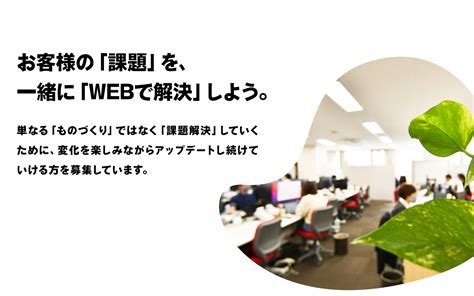 お客様の「課題」を、
一緒に「WEBで解決」しよう。

単なる「ものづくり」ではなく「課題解決」していくために、変化を楽しみながらアップデートし続けていける方を募集しています。